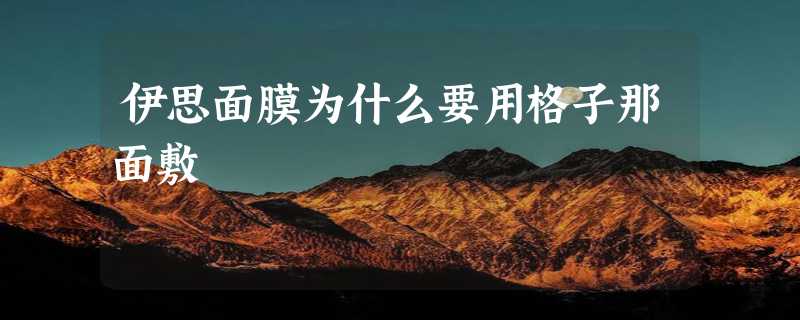 伊思面膜为什么要用格子那面敷